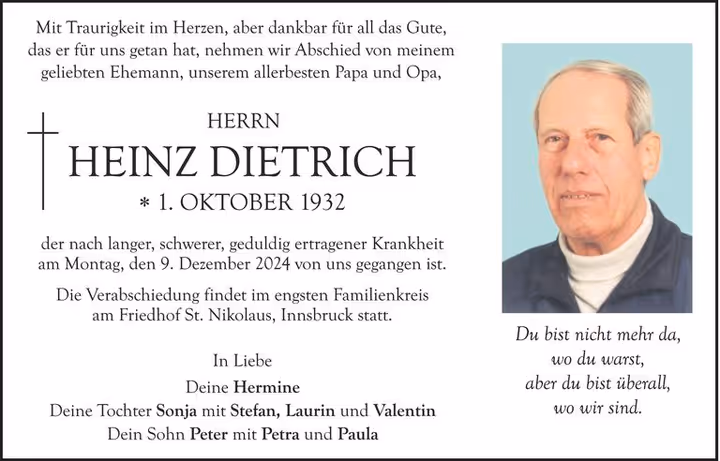 Mit Traurigkeit im Herzen, aber dankbar für all das Gute, das er für uns getan hat, nehmen wir Abschied von meinem geliebten Ehemann, unserem allerbesten Papa und Opa,

HERRN
HEINZ DIETRICH
* 1. OKTOBER 1932

der nach langer, schwerer, geduldig ertragener Krankheit am Montag, den 9. Dezember 2024 von uns gegangen ist.

Die Verabschiedung findet im engsten Familienkreis am Friedhof St. Nikolaus, Innsbruck statt.

In Liebe
Deine Hermine
Deine Tochter Sonja mit Stefan, Laurin und Valentin
Dein Sohn Peter mit Petra und Paula

Du bist nicht mehr da,
wo du warst,
aber du bist überall,
wo wir sind.